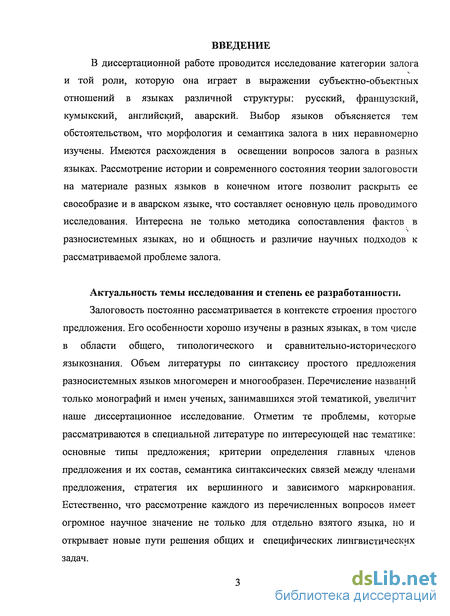 ВВЕДЕНИЕ

В диссертационной работе проводится исследование категории залога и той роли, которую она играет в выражении субъектно-объектных отношений в языках различной структуры: русский, французский, кумыкский, английский, аварский. Выбор языков объясняется тем обстоятельством, что морфология и семантика залога в них неравномерно изучены. Имеются расхождения в освещении вопросов залога в разных языках. Рассмотрение истории и современного состояния теории залоговости на материале разных языков в конечном итоге позволит раскрыть ее своеобразие и в аварском языке, что составляет основную цель проводимого исследования. Интересна не только методика сопоставления фактов в разносистемных языках, но и общность и различие научных подходов к рассматриваемой проблеме залога.

Актуальность темы исследования и степень ее разработанности.

Залоговость постоянно рассматривается в контексте строения простого предложения. Его особенности хорошо изучены в разных языках, в том числе в области общего, типологического и сравнительно-исторического языкознания. Объем литературы по синтаксису простого предложения разносистемных языков многомерен и многообразен. Перечисление названий только монографий и имен ученых, занимавшихся этой тематикой, увеличит наше диссертационное исследование. Отметим те проблемы, которые рассматриваются в специальной литературе по интересующей нас тематике: основные типы предложения; критерии определения главных членов предложения и их состав, семантика синтаксических связей между членами предложения, стратегия их вершинного и зависимого маркирования. Естественно, что рассмотрение каждого из перечисленных вопросов имеет огромное научное значение не только для отдельно взятого языка, но и открывает новые пути решения общих и специфических лингвистических задач.

3

dsLib.net
библиотека диссертаций